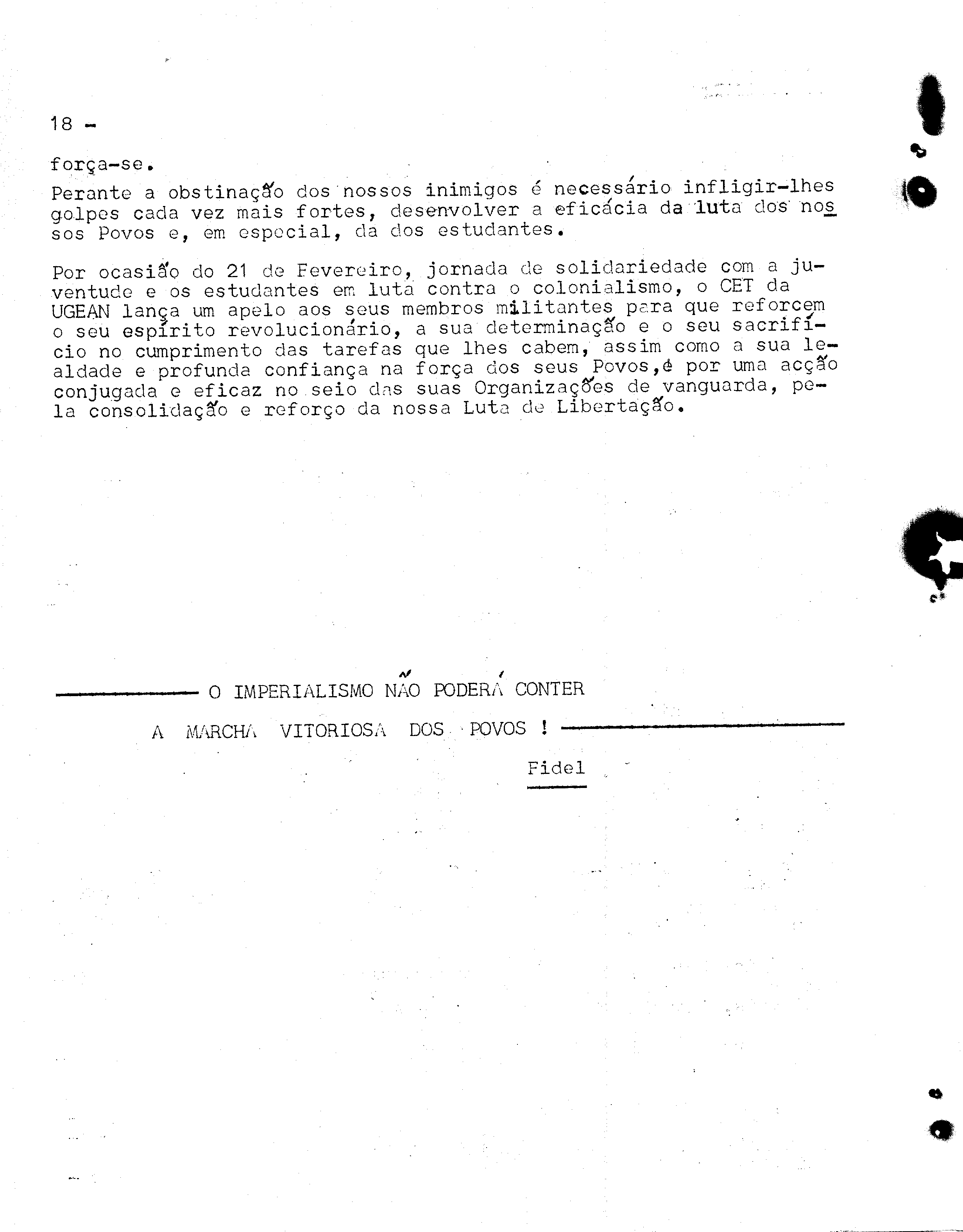 18 -

força-se.

Perante a obstinação dos nossos inimigos é necessário infligir-lhes golpes cada vez mais fortes, desenvolver a eficácia da luta dos nossos Povos e, em especial, da dos estudantes.

Por ocasião do 21 de Fevereiro, jornada de solidariedade com a juventude e os estudantes em luta contra o colonialismo, o CET da UGEAN lança um apelo aos seus membros militantes para que reforcem o seu espírito revolucionário, a sua determinação e o seu sacrifício no cumprimento das tarefas que lhes cabem, assim como a sua lealdade e profunda confiança na força dos seus Povos,é por uma acção conjugada e eficaz no seio das suas Organizações de vanguarda, pela consolidação e reforço da nossa Luta de Libertação.

O IMPERIALISMO NÃO PODERÁ CONTER A MARCHA VITORIOSA DOS POVOS !

Fidel